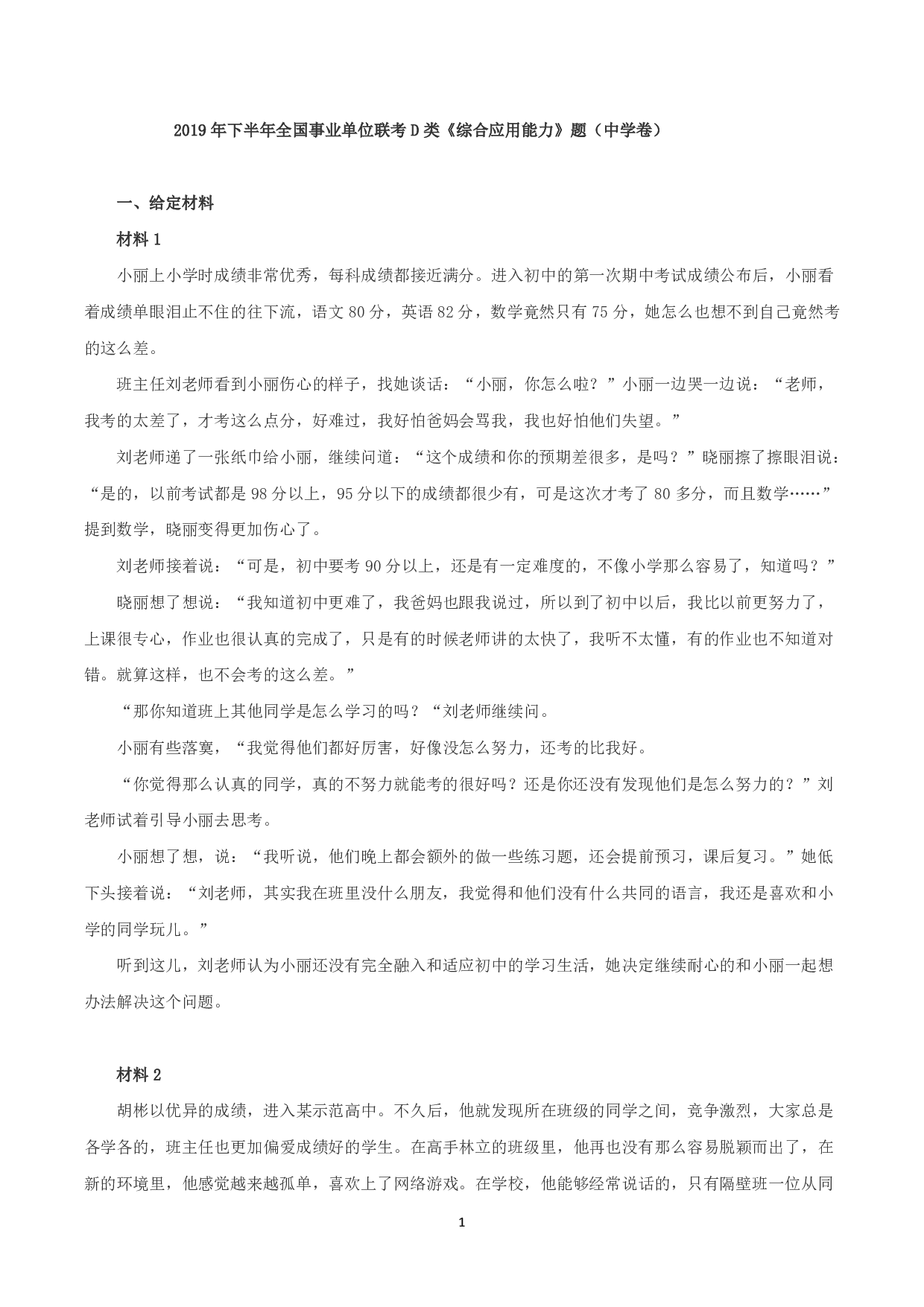 2019年下半年全国事业单位联考D类《综合应用能力》题（中学卷）

一、给定材料

材料1

小丽上小学时成绩非常优秀，每科成绩都接近满分。进入初中的第一次期中考试成绩公布后，小丽看着成绩单眼泪止不住的往下流，语文80分，英语82分，数学竟然只有75分，她怎么也想不到自己竟然考的这么差。

班主任刘老师看到小丽伤心的样子，找她谈话：“小丽，你怎么啦？”小丽一边哭一边说：“老师，我考的太差了，才考这么点分，好难过，我好怕爸妈会骂我，我也好怕他们失望。”

刘老师递了一张纸巾给小丽，继续问道：“这个成绩和你的预期差很多，是吗？”晓丽擦了擦眼泪说：“是的，以前考试都是98分以上，95分以下的成绩都很少有，可是这次才考了80多分，而且数学……”提到数学，晓丽变得更加伤心了。

刘老师接着说：“可是，初中要考90分以上，还是有一定难度的，不像小学那么容易了，知道吗？”

晓丽想了想说：“我知道初中更难了，我爸妈也跟我说过，所以到了初中以后，我比以前更努力了，上课很专心，作业也很认真的完成了，只是有的时候老师讲的太快了，我听不太懂，有的作业也不知道对错。就算这样，也不会考的这么差。”

“那你知道班上其他同学是怎么学习的吗？“刘老师继续问。

小丽有些落寞，“我觉得他们都好厉害，好像没怎么努力，还考的比我好。

“你觉得那么认真的同学，真的不努力就能考的很好吗？还是你还没有发现他们是怎么努力的？”刘老师试着引导小丽去思考。

小丽想了想，说：“我听说，他们晚上都会额外的做一些练习题，还会提前预习，课后复习。”她低下头接着说：“刘老师，其实我在班里没什么朋友，我觉得和他们没有什么共同的语言，我还是喜欢和小学的同学玩儿。”

听到这儿，刘老师认为小丽还没有完全融入和适应初中的学习生活，她决定继续耐心的和小丽一起想办法解决这个问题。

材料2

胡彬以优异的成绩，进入某示范高中。不久后，他就发现所在班级的同学之间，竞争激烈，大家总是各学各的，班主任也更加偏爱成绩好的学生。在高手林立的班级里，他再也没有那么容易脱颖而出了，在新的环境里，他感觉越来越孤单，喜欢上了网络游戏。在学校，他能够经常说话的，只有隔壁班一位从同

1